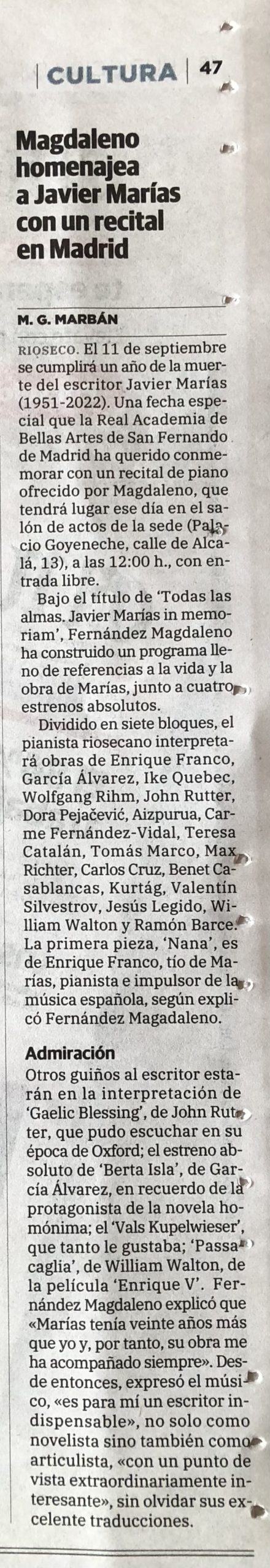 CULTURA | 47

Magdaleno homenajea a Javier Marías con un recital en Madrid

M. G. MARBÁN

RIOSECO. El 11 de septiembre se cumplirá un año de la muerte del escritor Javier Marías (1951-2022). Una fecha especial que la Real Academia de Bellas Artes de San Fernando de Madrid ha querido conmemorar con un recital de piano ofrecido por Magdaleno, que tendrá lugar ese día en el salón de actos de la sede (Palacio Goyeneche, calle de Alcalá, 13), a las 12:00 h., con entrada libre.

Bajo el título de 'Todas las almas. Javier Marías in memoriam', Fernández Magdaleno ha construido un programa lleno de referencias a la vida y la obra de Marías, junto a cuatro estrenos absolutos.

Dividido en siete bloques, el pianista riosecano interpretará obras de Enrique Franco, García Álvarez, Ike Quebec, Wolfgang Rihm, John Rutter, Dora Pejačević, Aizpurua, Carme Fernández-Vidal, Teresa Catalán, Tomás Marco, Max Richter, Carlos Cruz, Benet Casablancas, Kurtág, Valentín Silvestrov, Jesús Legido, William Walton y Ramón Barce. La primera pieza, 'Nana', es de Enrique Franco, tío de Marías, pianista e impulsor de la música española, según explicó Fernández Magadaleno.

Admiración
Otros guiños al escritor estarán en la interpretación de 'Gaelic Blessing', de John Rutter, que pudo escuchar en su época de Oxford; el estreno absoluto de 'Berta Isla', de García Álvarez, en recuerdo de la protagonista de la novela homónima; el 'Vals Kupelwieser', que tanto le gustaba; 'Passacaglia', de William Walton, de la película 'Enrique V'. Fernández Magdaleno explicó que «Marías tenía veinte años más que yo y, por tanto, su obra me ha acompañado siempre». Desde entonces, expresó el músico, «es para mí un escritor indispensable», no solo como novelista sino también como articulista, «con un punto de vista extraordinariamente interesante», sin olvidar sus excelente traducciones.